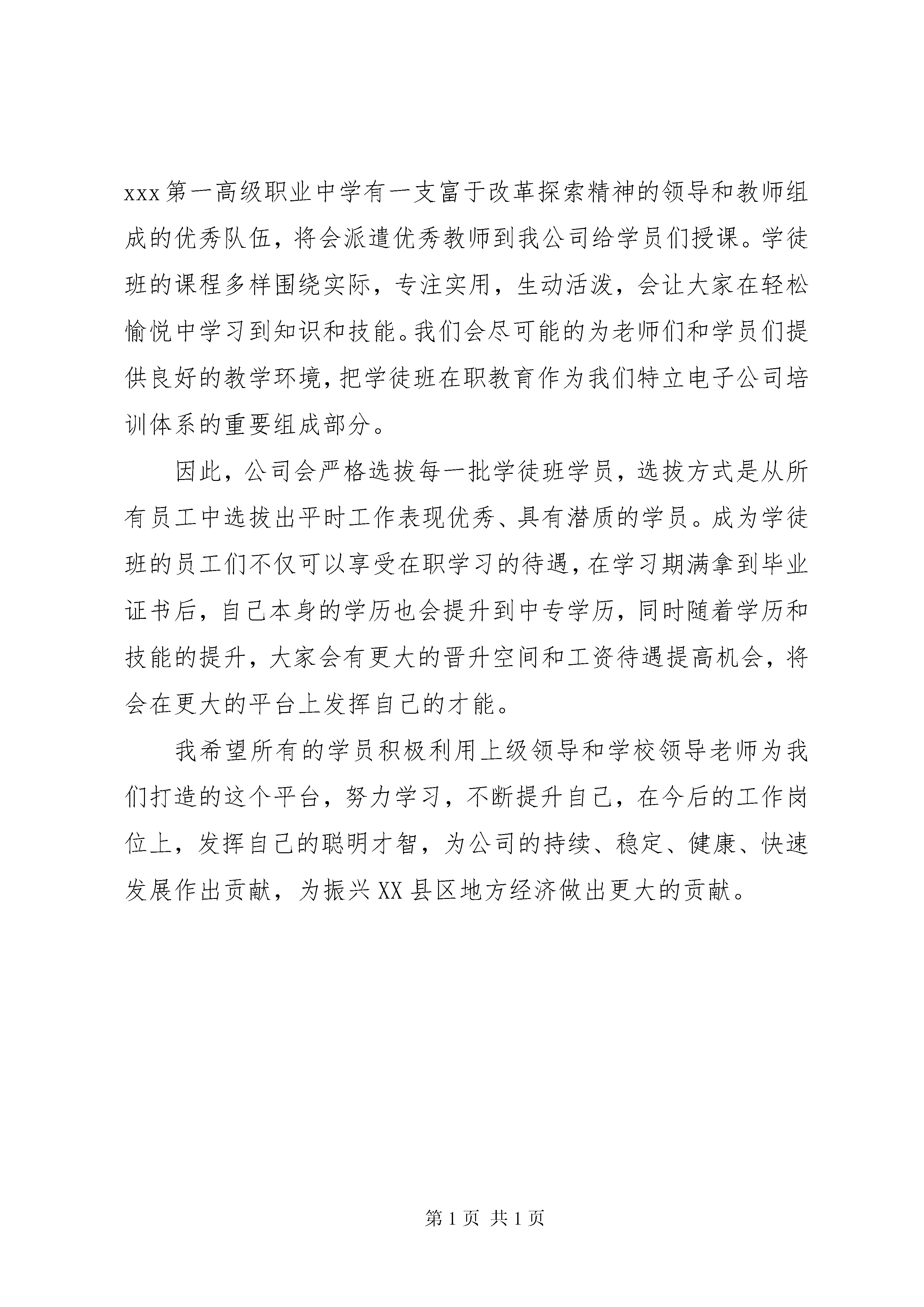 xxx第一高级职业中学有一支富于改革探索精神的领导和教师组成的优秀队伍，将会派遣优秀教师到我公司给学员们授课。学徒班的课程多样围绕实际，专注实用，生动活泼，会让大家在轻松愉悦中学习到知识和技能。我们会尽可能的为老师们和学员们提供良好的教学环境，把学徒班在职教育作为我们特立电子公司培训体系的重要组成部分。

因此，公司会严格选拔每一批学徒班学员，选拔方式是从所有员工中选拔出平时工作表现优秀、具有潜质的学员。成为学徒班的员工们不仅可以享受在职学习的待遇，在学习期满拿到毕业证书后，自己本身的学历也会提升到中专学历，同时随着学历和技能的提升，大家会有更大的晋升空间和工资待遇提高机会，将会在更大的平台上发挥自己的才能。

我希望所有的学员积极利用上级领导和学校领导老师为我们打造的这个平台，努力学习，不断提升自己，在今后的工作岗位上，发挥自己的聪明才智，为公司的持续、稳定、健康、快速发展作出贡献，为振兴XX县区地方经济做出更大的贡献。

第1页 共1页